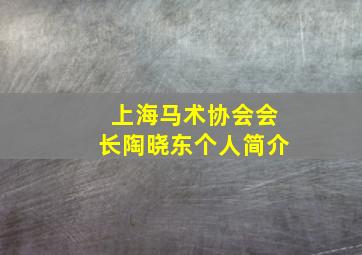 上海马术协会会长陶晓东个人简介